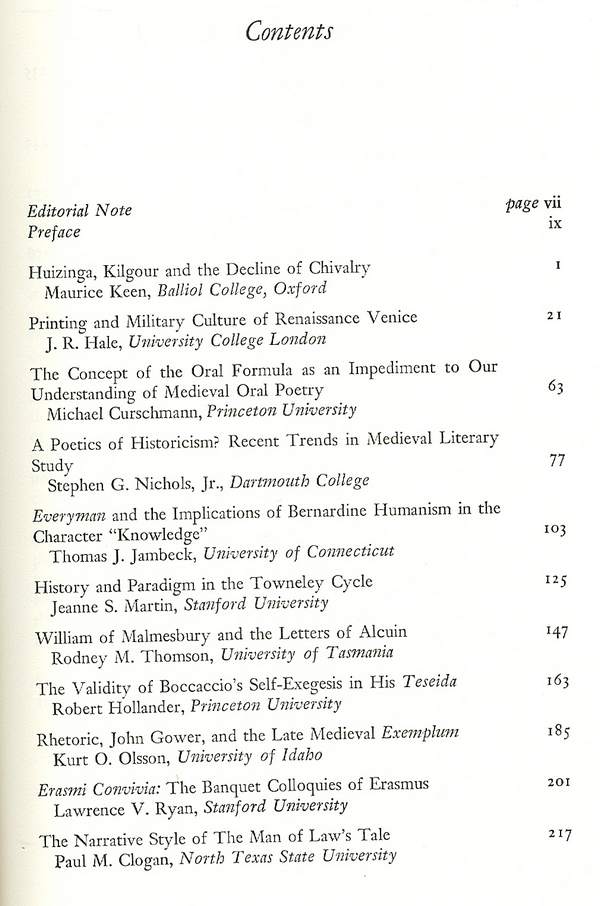 Contents

Editorial Note page vii
Preface ix

Huizinga, Kilgour and the Decline of Chivalry 1
Maurice Keen, Balliol College, Oxford

Printing and Military Culture of Renaissance Venice 21
J. R. Hale, University College London

The Concept of the Oral Formula as an Impediment to Our Understanding of Medieval Oral Poetry 63
Michael Curschmann, Princeton University

A Poetics of Historicism? Recent Trends in Medieval Literary Study 77
Stephen G. Nichols, Jr., Dartmouth College

Everyman and the Implications of Bernardine Humanism in the Character "Knowledge" 103
Thomas J. Jambeck, University of Connecticut

History and Paradigm in the Towneley Cycle 125
Jeanne S. Martin, Stanford University

William of Malmesbury and the Letters of Alcuin 147
Rodney M. Thomson, University of Tasmania

The Validity of Boccaccio's Self-Exegesis in His Teseida 163
Robert Hollander, Princeton University

Rhetoric, John Gower, and the Late Medieval Exemplum 185
Kurt O. Olsson, University of Idaho

Erasmi Convivia: The Banquet Colloquies of Erasmus 201
Lawrence V. Ryan, Stanford University

The Narrative Style of The Man of Law's Tale 217
Paul M. Clogan, North Texas State University